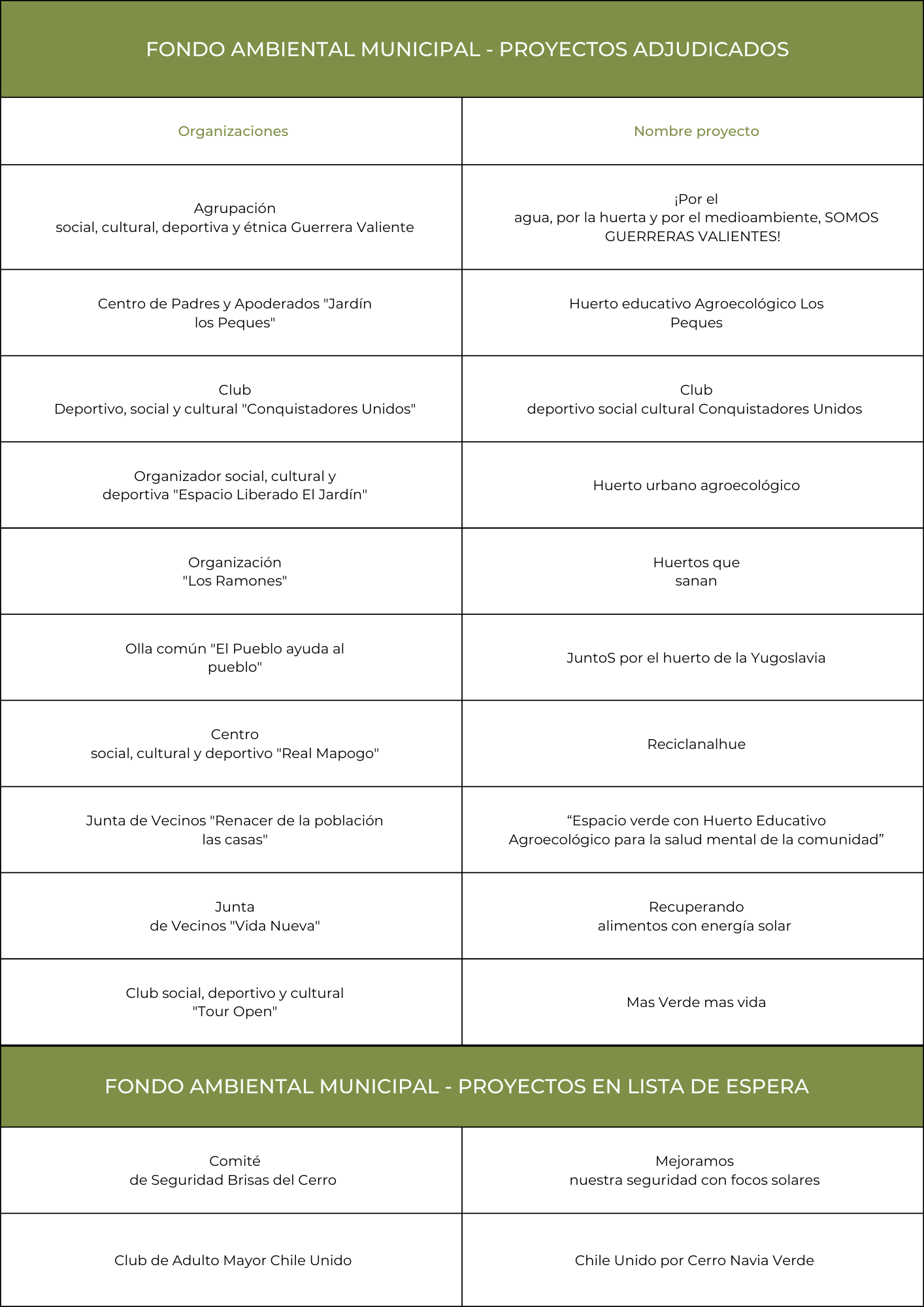 FONDO AMBIENTAL MUNICIPAL - PROYECTOS ADJUDICADOS

| Organizaciones | Nombre proyecto |
|---|---|
| Agrupación social, cultural, deportiva y étnica Guerrera Valiente | ¡Por el agua, por la huerta y por el medioambiente, SOMOS GUERRERAS VALIENTES! |
| Centro de Padres y Apoderados "Jardín los Peques" | Huerto educativo Agroecológico Los Peques |
| Club Deportivo, social y cultural "Conquistadores Unidos" | Club deportivo social cultural Conquistadores Unidos |
| Organizador social, cultural y deportiva "Espacio Liberado El Jardín" | Huerto urbano agroecológico |
| Organización "Los Ramones" | Huertos que sanan |
| Olla común "El Pueblo ayuda al pueblo" | JuntoS por el huerto de la Yugoslavia |
| Centro social, cultural y deportivo "Real Mapogo" | Reciclanalhue |
| Junta de Vecinos "Renacer de la población las casas" | “Espacio verde con Huerto Educativo Agroecológico para la salud mental de la comunidad” |
| Junta de Vecinos "Vida Nueva" | Recuperando alimentos con energía solar |
| Club social, deportivo y cultural "Tour Open" | Mas Verde mas vida |

FONDO AMBIENTAL MUNICIPAL - PROYECTOS EN LISTA DE ESPERA

| | |
|---|---|
| Comité de Seguridad Brisas del Cerro | Mejoramos nuestra seguridad con focos solares |
| Club de Adulto Mayor Chile Unido | Chile Unido por Cerro Navia Verde |